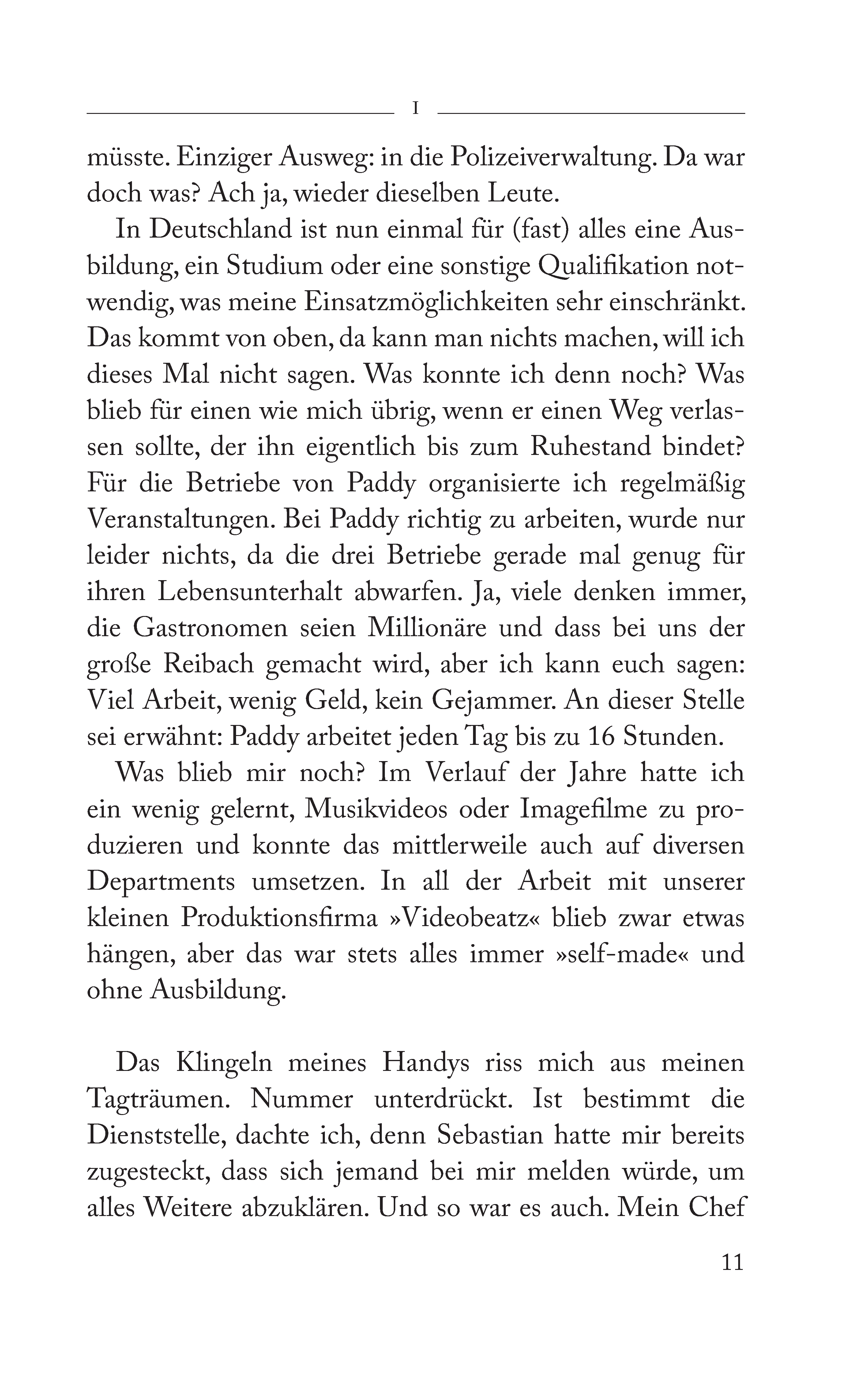 I

müsste. Einziger Ausweg: in die Polizeiverwaltung. Da war doch was? Ach ja, wieder dieselben Leute.

In Deutschland ist nun einmal für (fast) alles eine Ausbildung, ein Studium oder eine sonstige Qualifikation notwendig, was meine Einsatzmöglichkeiten sehr einschränkt. Das kommt von oben, da kann man nichts machen, will ich dieses Mal nicht sagen. Was konnte ich denn noch? Was blieb für einen wie mich übrig, wenn er einen Weg verlassen sollte, der ihn eigentlich bis zum Ruhestand bindet? Für die Betriebe von Paddy organisierte ich regelmäßig Veranstaltungen. Bei Paddy richtig zu arbeiten, wurde nur leider nichts, da die drei Betriebe gerade mal genug für ihren Lebensunterhalt abwarfen. Ja, viele denken immer, die Gastronomen seien Millionäre und dass bei uns der große Reibach gemacht wird, aber ich kann euch sagen: Viel Arbeit, wenig Geld, kein Gejammer. An dieser Stelle sei erwähnt: Paddy arbeitet jeden Tag bis zu 16 Stunden.

Was blieb mir noch? Im Verlauf der Jahre hatte ich ein wenig gelernt, Musikvideos oder Imagefilme zu produzieren und konnte das mittlerweile auch auf diversen Departments umsetzen. In all der Arbeit mit unserer kleinen Produktionsfirma »Videobeatz« blieb zwar etwas hängen, aber das war stets alles immer »self-made« und ohne Ausbildung.

Das Klingeln meines Handys riss mich aus meinen Tagträumen. Nummer unterdrückt. Ist bestimmt die Dienststelle, dachte ich, denn Sebastian hatte mir bereits zugesteckt, dass sich jemand bei mir melden würde, um alles Weitere abzuklären. Und so war es auch. Mein Chef

11